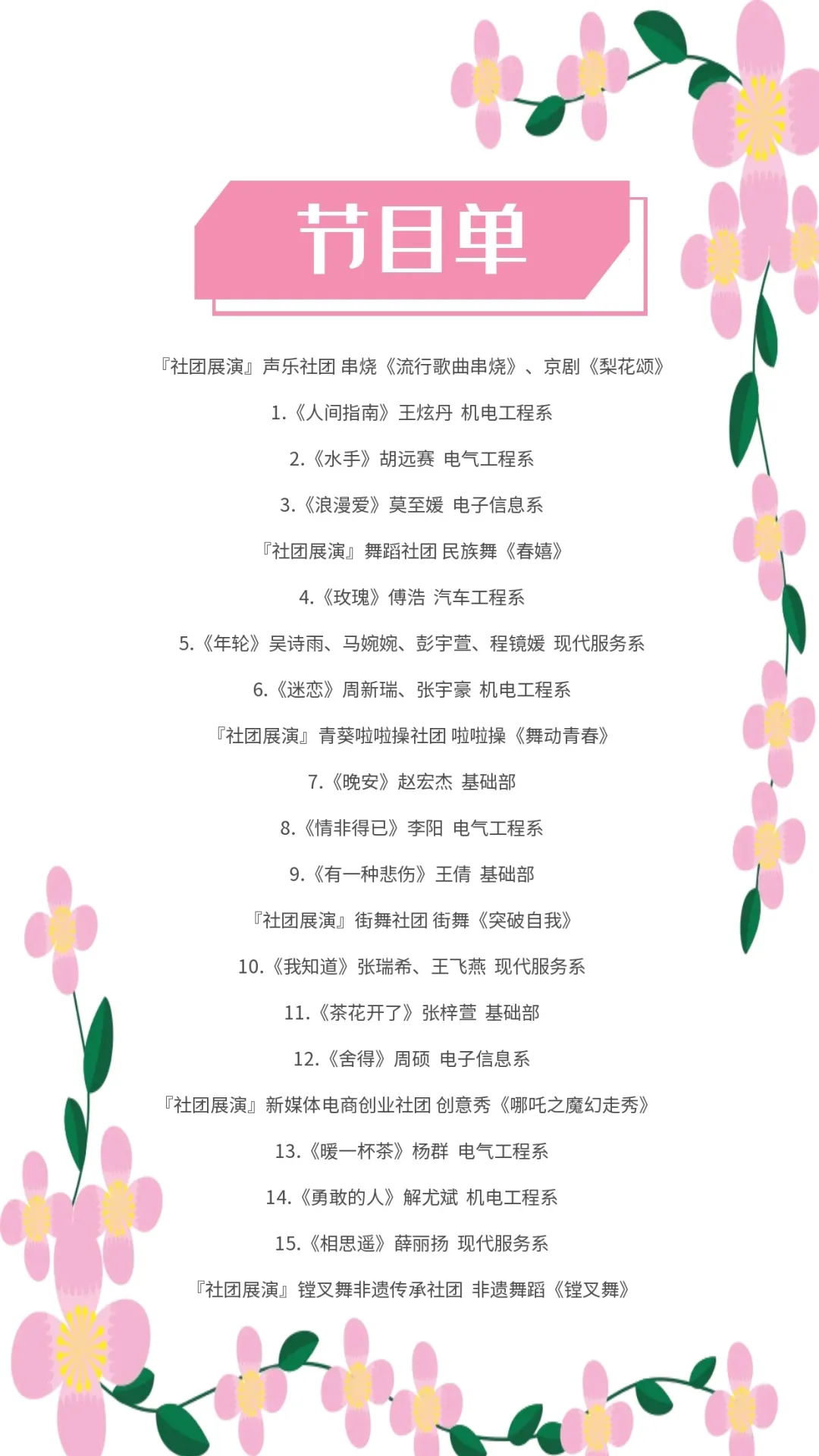 节目单

『社团展演』声乐社团 串烧《流行歌曲串烧》、京剧《梨花颂》

1.《人间指南》王炫丹 机电工程系

2.《水手》胡远赛 电气工程系

3.《浪漫爱》莫至媛 电子信息系

『社团展演』舞蹈社团 民族舞《春嬉》

4.《玫瑰》傅浩 汽车工程系

5.《年轮》吴诗雨、马婉婉、彭宇萱、程镜媛 现代服务系

6.《迷恋》周新瑞、张宇豪 机电工程系

『社团展演』青葵啦啦操社团 啦啦操《舞动青春》

7.《晚安》赵宏杰 基础部

8.《情非得已》李阳 电气工程系

9.《有一种悲伤》王倩 基础部

『社团展演』街舞社团 街舞《突破自我》

10.《我知道》张瑞希、王飞燕 现代服务系

11.《茶花开了》张梓萱 基础部

12.《舍得》周硕 电子信息系

『社团展演』新媒体电商创业社团 创意秀《哪吒之魔幻走秀》

13.《暖一杯茶》杨群 电气工程系

14.《勇敢的人》解尤斌 机电工程系

15.《相思遥》薛丽扬 现代服务系

『社团展演』镗叉舞非遗传承社团 非遗舞蹈《镗叉舞》